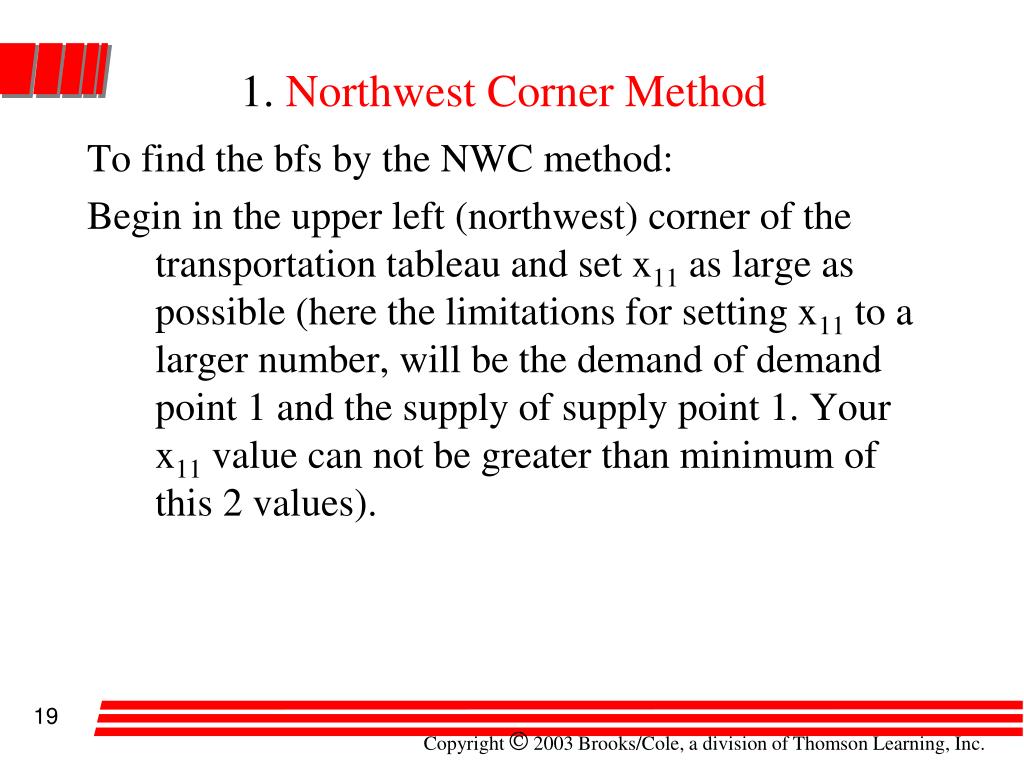 1. Northwest Corner Method

To find the bfs by the NWC method:

Begin in the upper left (northwest) corner of the transportation tableau and set $x_{11}$ as large as possible (here the limitations for setting $x_{11}$ to a larger number, will be the demand of demand point 1 and the supply of supply point 1. Your $x_{11}$ value can not be greater than minimum of this 2 values).

19

Copyright © 2003 Brooks/Cole, a division of Thomson Learning, Inc.